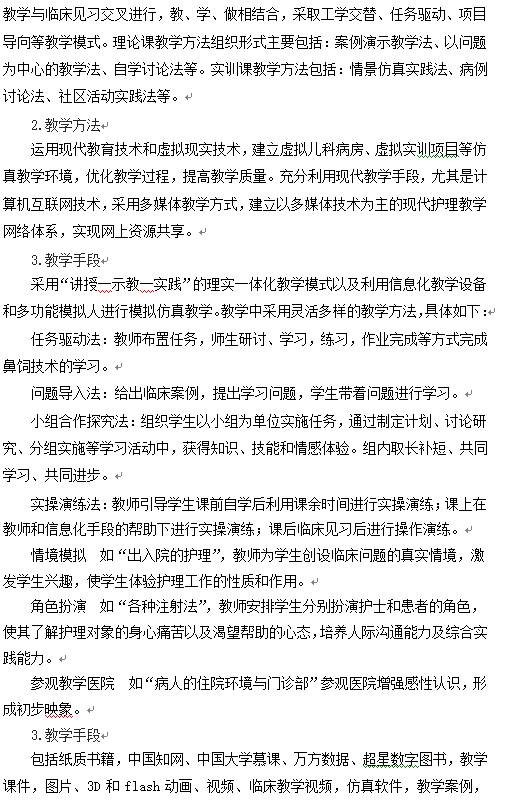 教学与临床见习交叉进行，教、学、做相结合，采取工学交替、任务驱动、项目导向等教学模式。理论课教学方法组织形式主要包括：案例演示教学法、以问题为中心的教学法、自学讨论法等。实训课教学方法包括：情景仿真实践法、病例讨论法、社区活动实践法等。

2.教学方法

运用现代教育技术和虚拟现实技术，建立虚拟儿科病房、虚拟实训项目等仿真教学环境，优化教学过程，提高教学质量。充分利用现代教学手段，尤其是计算机互联网技术，采用多媒体教学方式，建立以多媒体技术为主的现代护理教学网络体系，实现网上资源共享。

3.教学手段

采用“讲授—示教—实践”的理实一体化教学模式以及利用信息化教学设备和多功能模拟人进行模拟仿真教学。教学中采用灵活多样的教学方法，具体如下：

任务驱动法：教师布置任务，师生研讨、学习，练习，作业完成等方式完成鼻饲技术的学习。

问题导入法：给出临床案例，提出学习问题，学生带着问题进行学习。

小组合作探究法：组织学生以小组为单位实施任务，通过制定计划、讨论研究、分组实施等学习活动中，获得知识、技能和情感体验。组内取长补短、共同学习、共同进步。

实操演练法：教师引导学生课前自学后利用课余时间进行实操演练；课上在教师和信息化手段的帮助下进行实操演练；课后临床见习后进行操作演练。

情境模拟　如“出入院的护理”，教师为学生创设临床问题的真实情境，激发学生兴趣，使学生体验护理工作的性质和作用。

角色扮演　如“各种注射法”，教师安排学生分别扮演护士和患者的角色，使其了解护理对象的身心痛苦以及渴望帮助的心态，培养人际沟通能力及综合实践能力。

参观教学医院　如“病人的住院环境与门诊部”参观医院增强感性认识，形成初步映象。

3.教学手段

包括纸质书籍，中国知网、中国大学慕课、万方数据、超星数字图书，教学课件，图片、3D 和 flash 动画、视频、临床教学视频，仿真软件，教学案例，